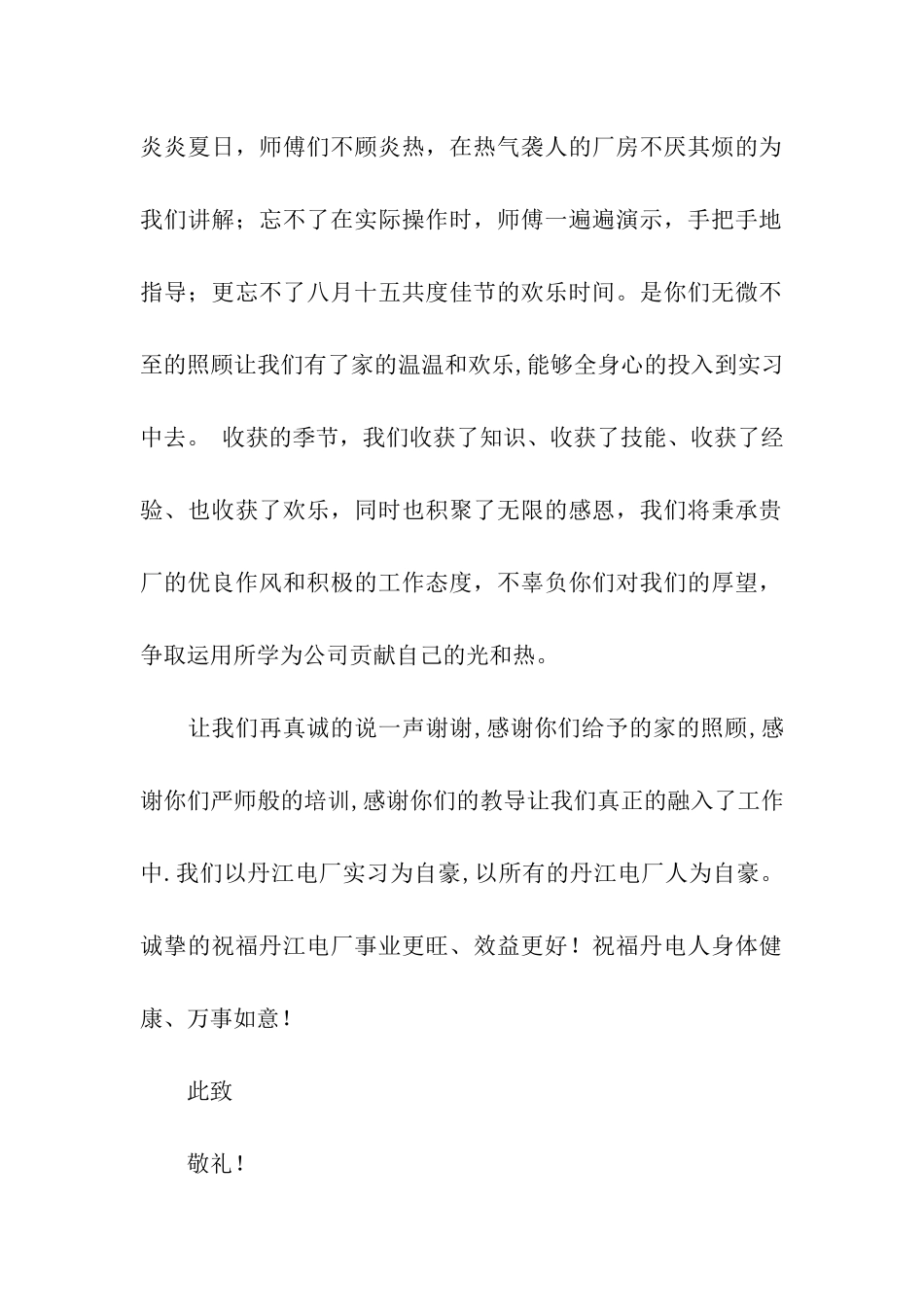 炎炎夏日，师傅们不顾炎热，在热气袭人的厂房不厌其烦的为我们讲解；忘不了在实际操作时，师傅一遍遍演示，手把手地指导；更忘不了八月十五共度佳节的欢乐时间。是你们无微不至的照顾让我们有了家的温温和欢乐,能够全身心的投入到实习中去。 收获的季节，我们收获了知识、收获了技能、收获了经验、也收获了欢乐，同时也积聚了无限的感恩，我们将秉承贵厂的优良作风和积极的工作态度，不辜负你们对我们的厚望，争取运用所学为公司贡献自己的光和热。

让我们再真诚的说一声谢谢,感谢你们给予的家的照顾,感谢你们严师般的培训,感谢你们的教导让我们真正的融入了工作中.我们以丹江电厂实习为自豪,以所有的丹江电厂人为自豪。诚挚的祝福丹江电厂事业更旺、效益更好！祝福丹电人身体健康、万事如意！

此致

敬礼！